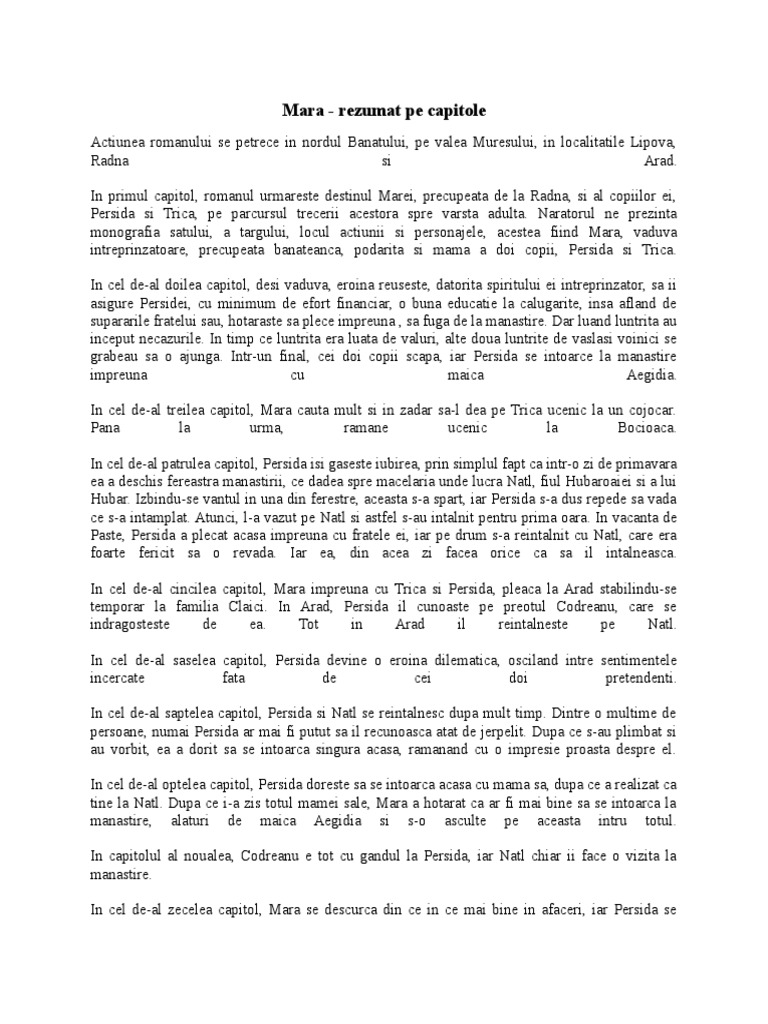 Mara - rezumat pe capitole

Actiunea romanului se petrece in nordul Banatului, pe valea Muresului, in localitatile Lipova, Radna si Arad.

In primul capitol, romanul urmareste destinul Marei, precupeata de la Radna, si al copiilor ei, Persida si Trica, pe parcursul trecerii acestora spre varsta adulta. Naratorul ne prezinta monografia satului, a targului, locul actiunii si personajele, acestea fiind Mara, vaduva intreprinzatoare, precupeata banateanca, podarita si mama a doi copii, Persida si Trica.

In cel de-al doilea capitol, desi vaduva, eroina reuseste, datorita spiritului ei intreprinzator, sa ii asigure Persidei, cu minimum de efort financiar, o buna educatie la calugarite, insa afland de supararile fratelui sau, hotaraste sa plece impreuna , sa fuga de la manastire. Dar luand luntrita au inceput necazurile. In timp ce luntrita era luata de valuri, alte doua luntrite de vaslasi voinici se grabeau sa o ajunga. Intr-un final, cei doi copii scapa, iar Persida se intoarce la manastire impreuna cu maica Aegidia.

In cel de-al treilea capitol, Mara cauta mult si in zadar sa-l dea pe Trica ucenic la un cojocar. Pana la urma, ramane ucenic la Bocioaca.

In cel de-al patrulea capitol, Persida isi gaseste iubirea, prin simplul fapt ca intr-o zi de primavara ea a deschis fereastra manastirii, ce dadea spre macelaria unde lucra Natl, fiul Hubaroaiei si a lui Hubar. Izbindu-se vantul in una din ferestre, aceasta s-a spart, iar Persida s-a dus repede sa vada ce s-a intamplat. Atunci, l-a vazut pe Natl si astfel s-au intalnit pentru prima oara. In vacanta de Paste, Persida a plecat acasa impreuna cu fratele ei, iar pe drum s-a reintalnit cu Natl, care era foarte fericit sa o revada. Iar ea, din acea zi facea orice ca sa il intalneasca.

In cel de-al cincilea capitol, Mara impreuna cu Trica si Persida, pleaca la Arad stabilindu-se temporar la familia Claici. In Arad, Persida il cunoaste pe preotul Codreanu, care se indragosteste de ea. Tot in Arad il reintalneste pe Natl.

In cel de-al saselea capitol, Persida devine o eroina dilematica, osciland intre sentimentele incercate fata de cei doi pretendenti.

In cel de-al saptelea capitol, Persida si Natl se reintalnesc dupa mult timp. Dintre o multime de persoane, numai Persida ar mai fi putut sa il recunoasca atat de jerpelit. Dupa ce s-au plimbat si au vorbit, ea a dorit sa se intoarca singura acasa, ramanand cu o impresie proasta despre el.

In cel de-al optelea capitol, Persida doreste sa se intoarca acasa cu mama sa, dupa ce a realizat ca tine la Natl. Dupa ce i-a zis totul mamei sale, Mara a hotarat ca ar fi mai bine sa se intoarca la manastire, alaturi de maica Aegidia si s-o asculte pe aceasta intru totul.

In capitolul al noualea, Codreanu e tot cu gandul la Persida, iar Natl chiar ii face o vizita la manastire.

In cel de-al zecelea capitol, Mara se descurca din ce in ce mai bine in afaceri, iar Persida se